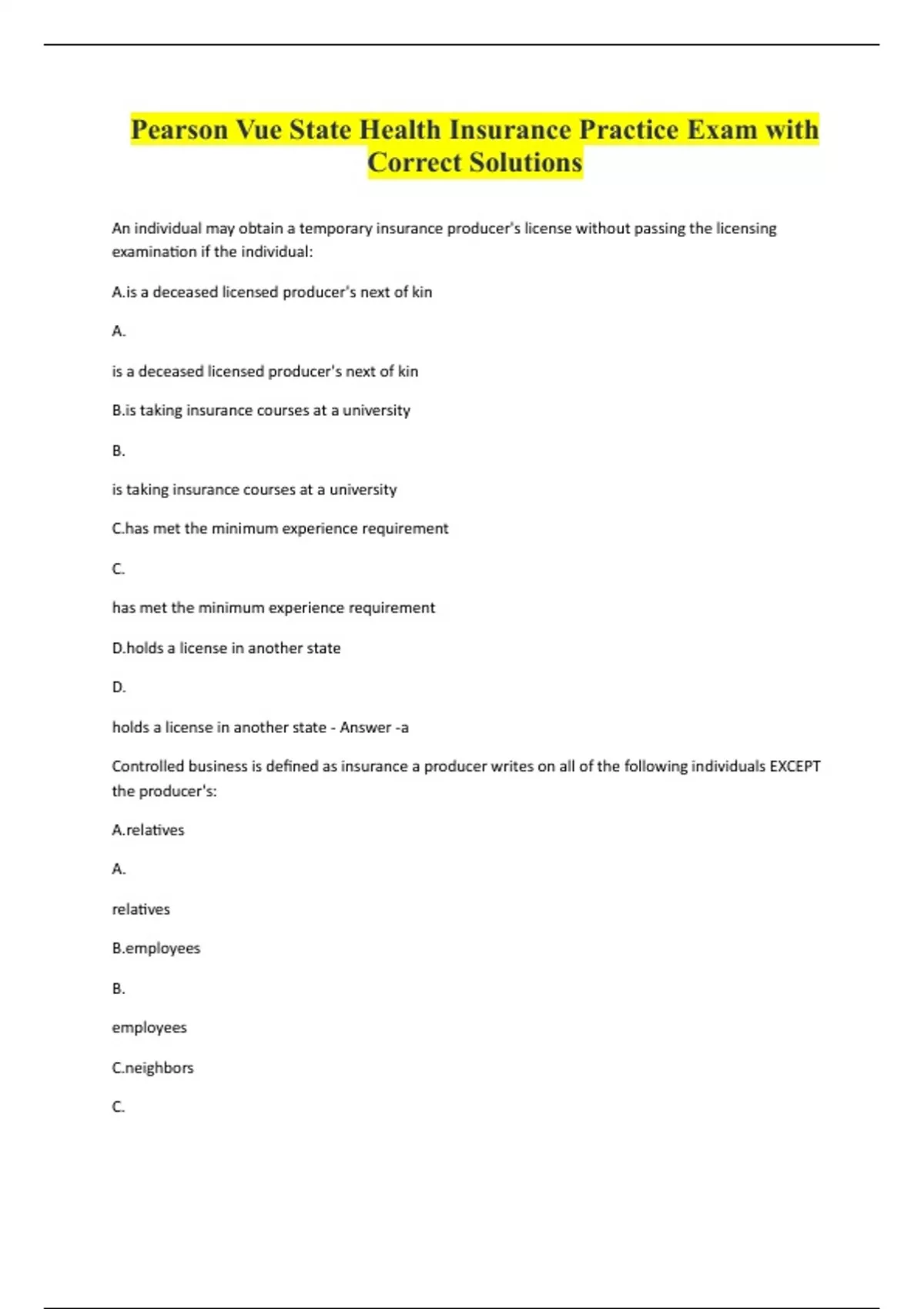 Pearson Vue State Health Insurance Practice Exam with Correct Solutions

An individual may obtain a temporary insurance producer's license without passing the licensing examination if the individual:

A.is a deceased licensed producer's next of kin

A.

is a deceased licensed producer's next of kin

B.is taking insurance courses at a university

B.

is taking insurance courses at a university

C.has met the minimum experience requirement

C.

has met the minimum experience requirement

D.holds a license in another state

D.

holds a license in another state - Answer -a

Controlled business is defined as insurance a producer writes on all of the following individuals EXCEPT the producer's:

A.relatives

A.

relatives

B.employees

B.

employees

C.neighbors

C.